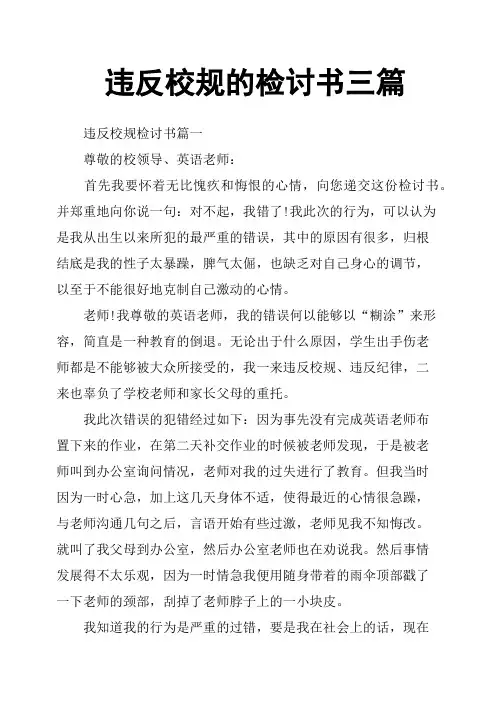 违反校规的检讨书三篇

违反校规检讨书篇一

尊敬的校领导、英语老师：

首先我要怀着无比愧疚和悔恨的心情，向您递交这份检讨书。并郑重地向你说一句：对不起，我错了!我此次的行为，可以认为是我从出生以来所犯的最严重的错误，其中的原因有很多，归根结底是我的性子太暴躁，脾气太倔，也缺乏对自己身心的调节，以至于不能很好地克制自己激动的心情。

老师!我尊敬的英语老师，我的错误何以能够以“糊涂”来形容，简直是一种教育的倒退。无论出于什么原因，学生出手伤老师都是不能够被大众所接受的，我一来违反校规、违反纪律，二来也辜负了学校老师和家长父母的重托。

我此次错误的犯错经过如下：因为事先没有完成英语老师布置下来的作业，在第二天补交作业的时候被老师发现，于是被老师叫到办公室询问情况，老师对我的过失进行了教育。但我当时因为一时心急，加上这几天身体不适，使得最近的心情很急躁，与老师沟通几句之后，言语开始有些过激，老师见我不知悔改。就叫了我父母到办公室，然后办公室老师也在劝说我。然后事情发展得不太乐观，因为一时情急我便用随身带着的雨伞顶部戳了一下老师的颈部，刮掉了老师脖子上的一小块皮。

我知道我的行为是严重的过错，要是我在社会上的话，现在